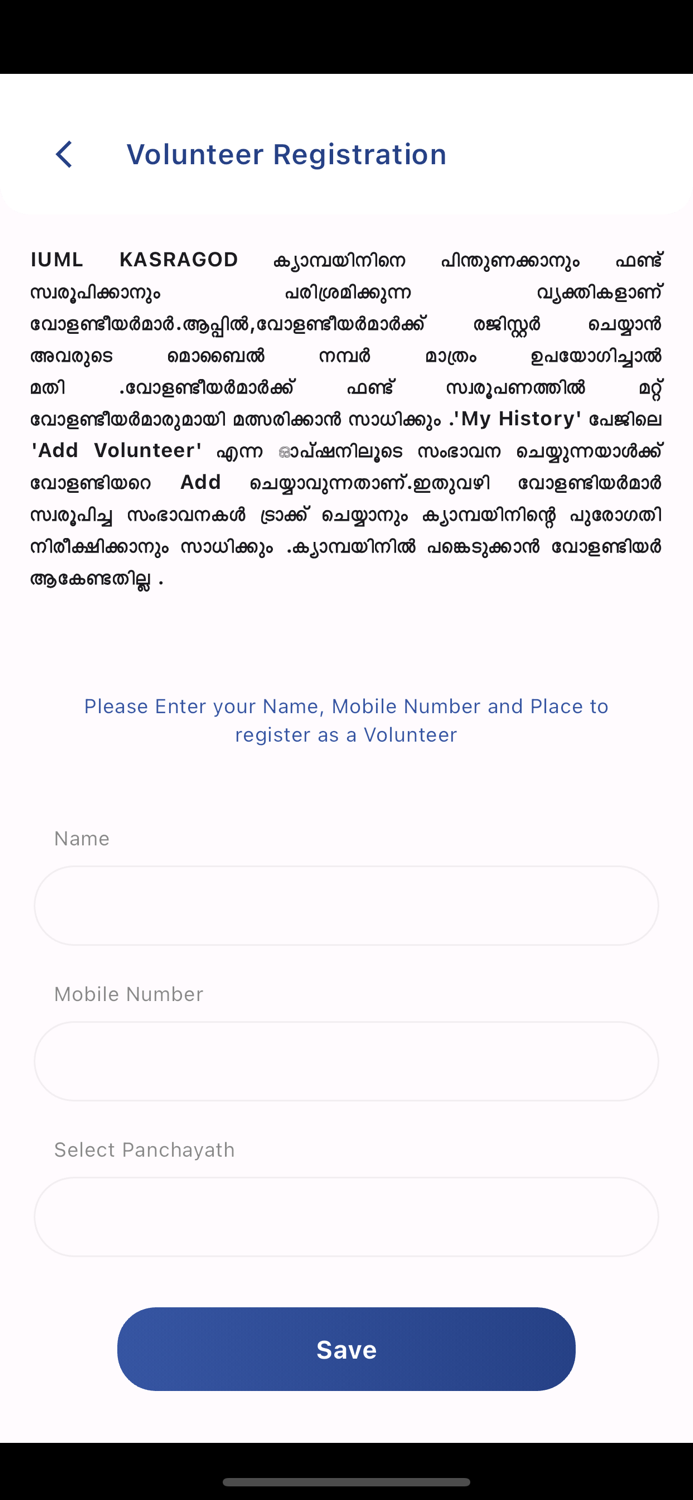 Volunteer Registration

IUML KASRAGOD ക്യാമ്പയിനിനെ പിന്തുണക്കാനും ഫണ്ട് സ്വരൂപിക്കാനും പരിശ്രമിക്കുന്ന വ്യക്തികളാണ് വോളണ്ടീയർമാർ.ആപ്പിൽ,വോളണ്ടീയർമാർക്ക് രജിസ്റ്റർ ചെയ്യാൻ അവരുടെ മൊബൈൽ നമ്പർ മാത്രം ഉപയോഗിച്ചാൽ മതി .വോളണ്ടീയർമാർക്ക് ഫണ്ട് സ്വരൂപണത്തിൽ മറ്റ് വോളണ്ടീയർമാരുമായി മത്സരിക്കാൻ സാധിക്കും .'My History' പേജിലെ 'Add Volunteer' എന്ന ഓപ്ഷനിലൂടെ സംഭാവന ചെയ്യുന്നയാൾക്ക് വോളണ്ടിയറെ Add ചെയ്യാവുന്നതാണ്.ഇതുവഴി വോളണ്ടിയർമാർ സ്വരൂപിച്ച സംഭാവനകൾ ട്രാക്ക് ചെയ്യാനും ക്യാമ്പയിനിന്റെ പുരോഗതി നിരീക്ഷിക്കാനും സാധിക്കും .ക്യാമ്പയിനിൽ പങ്കെടുക്കാൻ വോളണ്ടിയർ ആകേണ്ടതില്ല .

Please Enter your Name, Mobile Number and Place to register as a Volunteer

Name

Mobile Number

Select Panchayath

Save